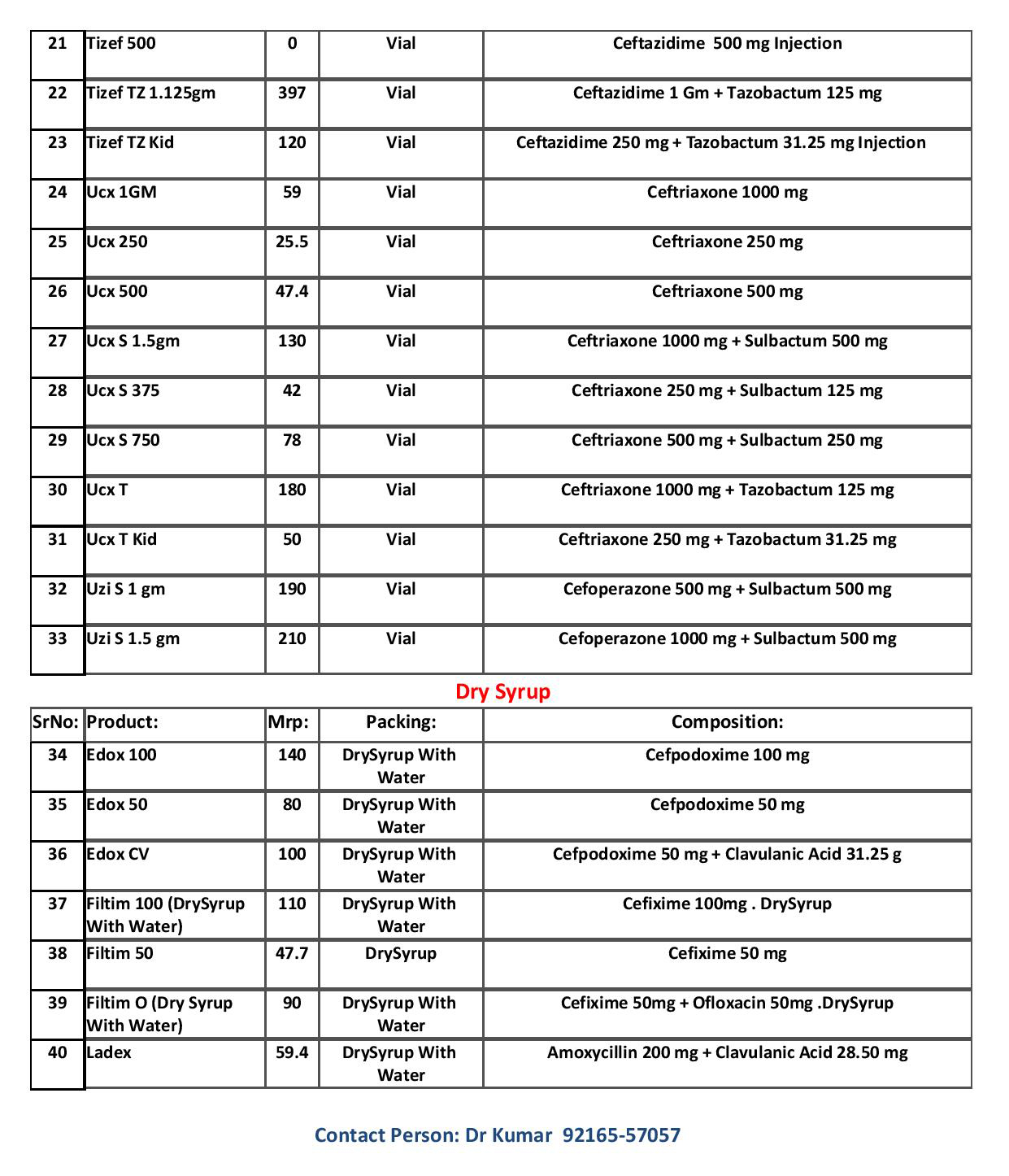 | 21 | Tizef 500 | 0 | Vial | Ceftazidime 500 mg Injection |
|---|---|---|---|---|
| 22 | Tizef TZ 1.125gm | 397 | Vial | Ceftazidime 1 Gm + Tazobactum 125 mg |
| 23 | Tizef TZ Kid | 120 | Vial | Ceftazidime 250 mg + Tazobactum 31.25 mg Injection |
| 24 | Ucx 1GM | 59 | Vial | Ceftriaxone 1000 mg |
| 25 | Ucx 250 | 25.5 | Vial | Ceftriaxone 250 mg |
| 26 | Ucx 500 | 47.4 | Vial | Ceftriaxone 500 mg |
| 27 | Ucx S 1.5gm | 130 | Vial | Ceftriaxone 1000 mg + Sulbactum 500 mg |
| 28 | Ucx S 375 | 42 | Vial | Ceftriaxone 250 mg + Sulbactum 125 mg |
| 29 | Ucx S 750 | 78 | Vial | Ceftriaxone 500 mg + Sulbactum 250 mg |
| 30 | Ucx T | 180 | Vial | Ceftriaxone 1000 mg + Tazobactum 125 mg |
| 31 | Ucx T Kid | 50 | Vial | Ceftriaxone 250 mg + Tazobactum 31.25 mg |
| 32 | Uzi S 1 gm | 190 | Vial | Cefoperazone 500 mg + Sulbactum 500 mg |
| 33 | Uzi S 1.5 gm | 210 | Vial | Cefoperazone 1000 mg + Sulbactum 500 mg |

Dry Syrup

| SrNo: | Product: | Mrp: | Packing: | Composition: |
|---|---|---|---|---|
| 34 | Edox 100 | 140 | DrySyrup With Water | Cefpodoxime 100 mg |
| 35 | Edox 50 | 80 | DrySyrup With Water | Cefpodoxime 50 mg |
| 36 | Edox CV | 100 | DrySyrup With Water | Cefpodoxime 50 mg + Clavulanic Acid 31.25 g |
| 37 | Filtim 100 (DrySyrup With Water) | 110 | DrySyrup With Water | Cefixime 100mg . DrySyrup |
| 38 | Filtim 50 | 47.7 | DrySyrup | Cefixime 50 mg |
| 39 | Filtim O (Dry Syrup With Water) | 90 | DrySyrup With Water | Cefixime 50mg + Ofloxacin 50mg .DrySyrup |
| 40 | Ladex | 59.4 | DrySyrup With Water | Amoxycillin 200 mg + Clavulanic Acid 28.50 mg |

Contact Person: Dr Kumar 92165-57057